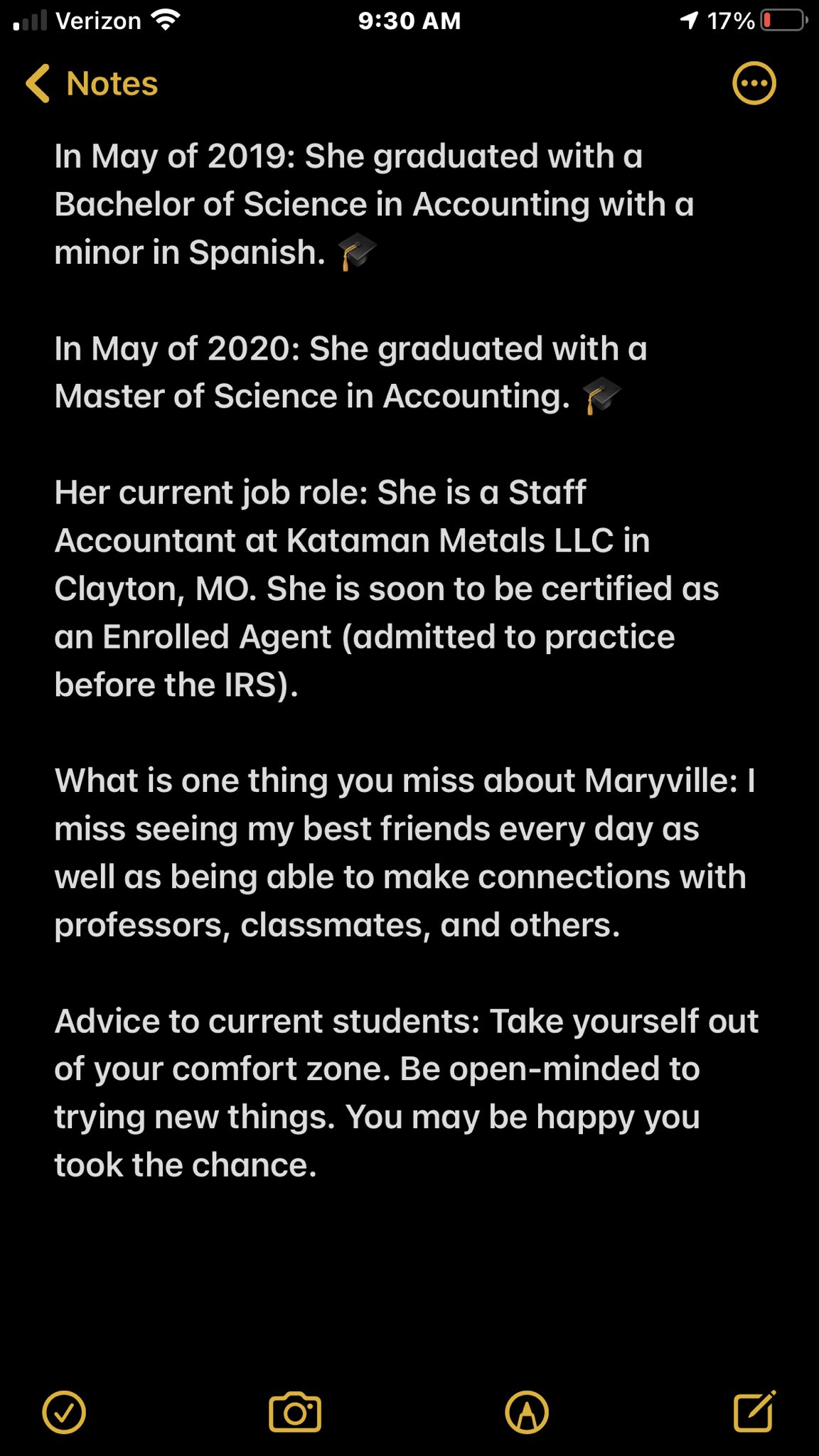 Verizon 9:30 AM 17%

Notes

In May of 2019: She graduated with a Bachelor of Science in Accounting with a minor in Spanish. 🎓

In May of 2020: She graduated with a Master of Science in Accounting. 🎓

Her current job role: She is a Staff Accountant at Kataman Metals LLC in Clayton, MO. She is soon to be certified as an Enrolled Agent (admitted to practice before the IRS).

What is one thing you miss about Maryville: I miss seeing my best friends every day as well as being able to make connections with professors, classmates, and others.

Advice to current students: Take yourself out of your comfort zone. Be open-minded to trying new things. You may be happy you took the chance.